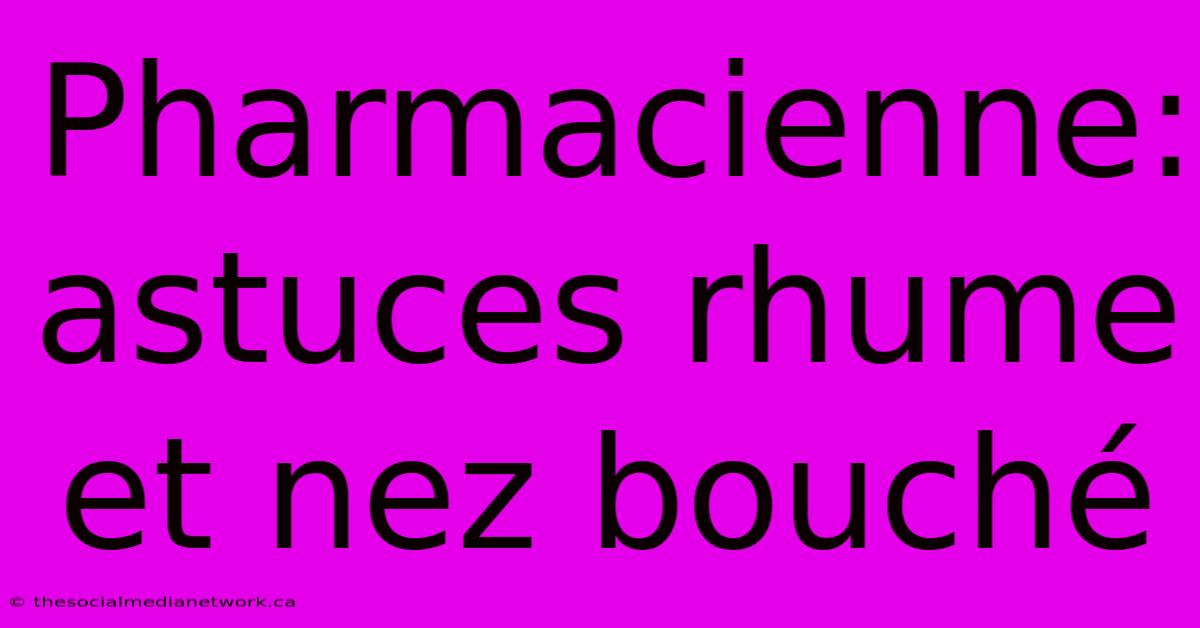 Pharmacienne: astuces rhume et nez bouché

© thesocialmedianetwork.ca